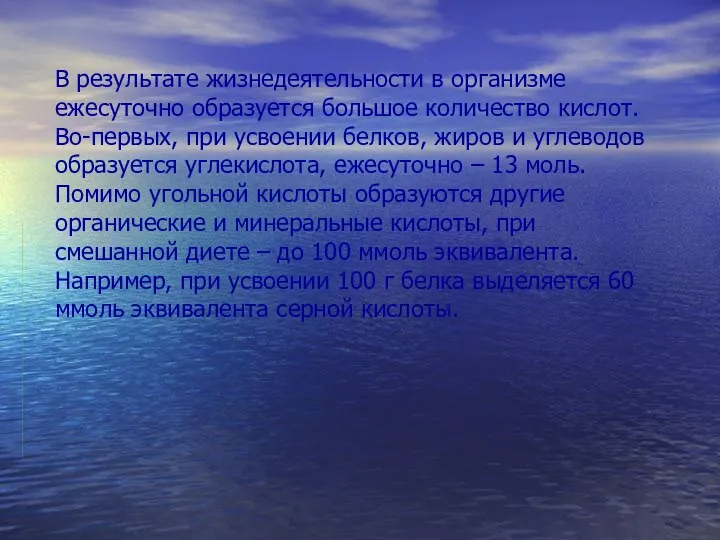 В результате жизнедеятельности в организме ежесуточно образуется большое количество кислот. Во-первых, при усвоении белков, жиров и углеводов образуется углекислота, ежесуточно – 13 моль. Помимо угольной кислоты образуются другие органические и минеральные кислоты, при смешанной диете – до 100 ммоль эквивалента. Например, при усвоении 100 г белка выделяется 60 ммоль эквивалента серной кислоты.